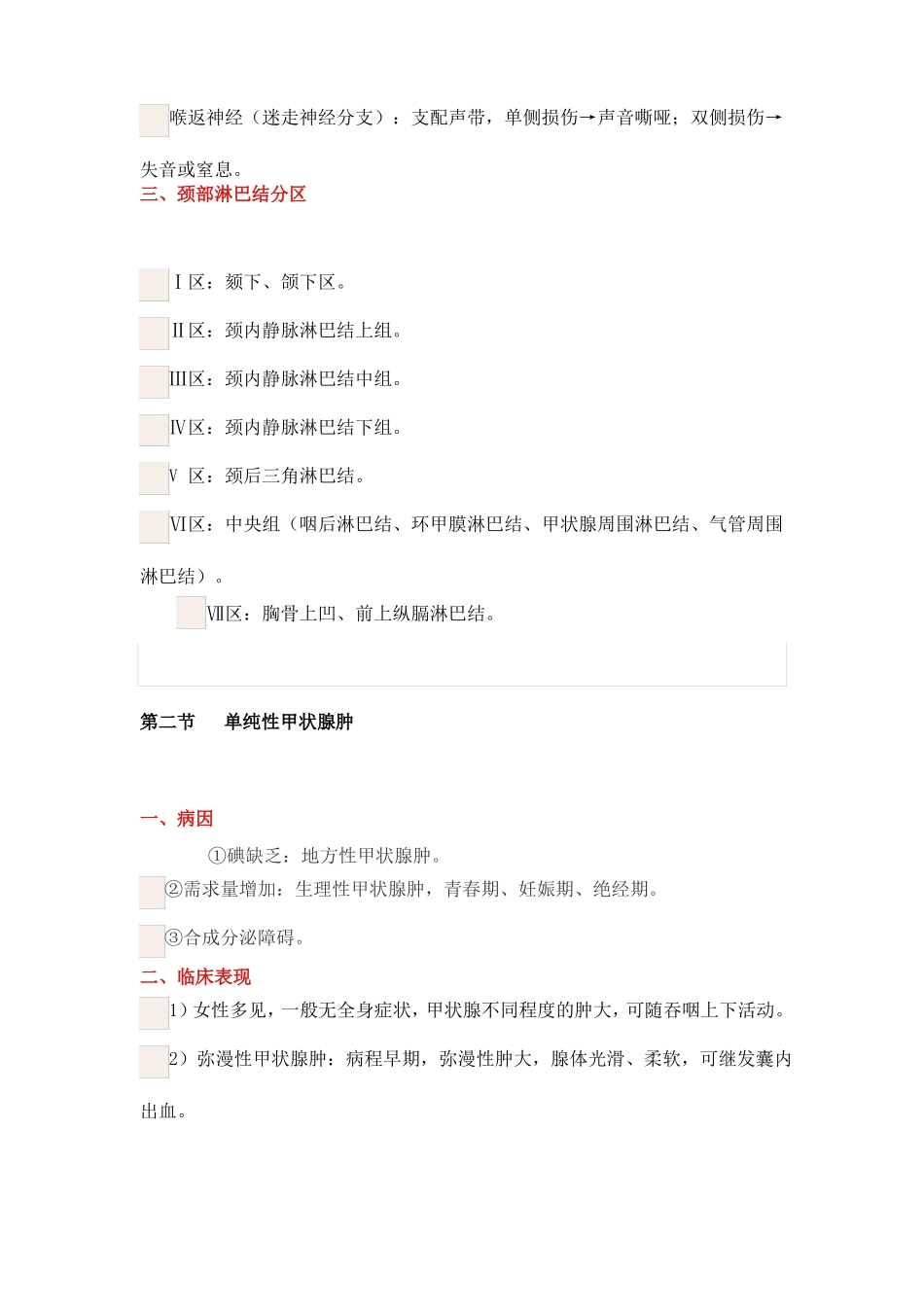 喉返神经（迷走神经分支）：支配声带，单侧损伤→声音嘶哑；双侧损伤→失音或窒息。

三、颈部淋巴结分区

Ⅰ区：颏下、颌下区。

Ⅱ区：颈内静脉淋巴结上组。

Ⅲ区：颈内静脉淋巴结中组。

Ⅳ区：颈内静脉淋巴结下组。

Ⅴ 区：颈后三角淋巴结。

Ⅵ区：中央组（咽后淋巴结、环甲膜淋巴结、甲状腺周围淋巴结、气管周围淋巴结）。

Ⅶ区：胸骨上凹、前上纵膈淋巴结。

第二节　单纯性甲状腺肿

一、病因

①碘缺乏：地方性甲状腺肿。

②需求量增加：生理性甲状腺肿，青春期、妊娠期、绝经期。

③合成分泌障碍。

二、临床表现

1）女性多见，一般无全身症状，甲状腺不同程度的肿大，可随吞咽上下活动。

2）弥漫性甲状腺肿：病程早期，弥漫性肿大，腺体光滑、柔软，可继发囊内出血。